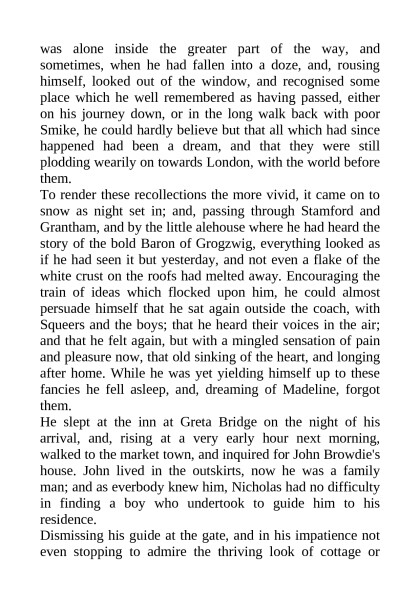 was alone inside the greater part of the way, and sometimes, when he had fallen into a doze, and, rousing himself, looked out of the window, and recognised some place which he well remembered as having passed, either on his journey down, or in the long walk back with poor Smike, he could hardly believe but that all which had since happened had been a dream, and that they were still plodding wearily on towards London, with the world before them.
To render these recollections the more vivid, it came on to snow as night set in; and, passing through Stamford and Grantham, and by the little alehouse where he had heard the story of the bold Baron of Grogzwig, everything looked as if he had seen it but yesterday, and not even a flake of the white crust on the roofs had melted away. Encouraging the train of ideas which flocked upon him, he could almost persuade himself that he sat again outside the coach, with Squeers and the boys; that he heard their voices in the air; and that he felt again, but with a mingled sensation of pain and pleasure now, that old sinking of the heart, and longing after home. While he was yet yielding himself up to these fancies he fell asleep, and, dreaming of Madeline, forgot them.
He slept at the inn at Greta Bridge on the night of his arrival, and, rising at a very early hour next morning, walked to the market town, and inquired for John Browdie's house. John lived in the outskirts, now he was a family man; and as everbody knew him, Nicholas had no difficulty in finding a boy who undertook to guide him to his residence.
Dismissing his guide at the gate, and in his impatience not even stopping to admire the thriving look of cottage or